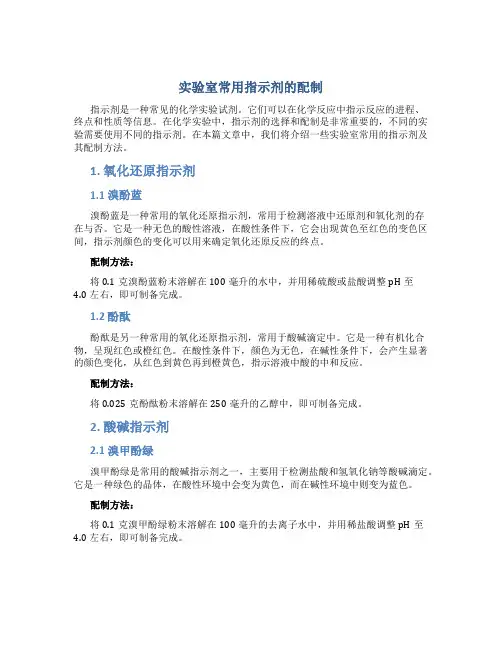 实验室常用指示剂的配制

指示剂是一种常见的化学实验试剂，它们可以在化学反应中指示反应的进程、终点和性质等信息。在化学实验中，指示剂的选择和配制是非常重要的，不同的实验需要使用不同的指示剂。在本篇文章中，我们将介绍一些实验室常用的指示剂及其配制方法。

1. 氧化还原指示剂

1.1 溴酚蓝

溴酚蓝是一种常用的氧化还原指示剂，常用于检测溶液中还原剂和氧化剂的存在与否。它是一种无色的酸性溶液，在酸性条件下，它会出现黄色至红色的变色区间，指示剂颜色的变化可以用来确定氧化还原反应的终点。

配制方法：

将 0.1 克溴酚蓝粉末溶解在 100 毫升的水中，并用稀硫酸或盐酸调整 pH 至 4.0 左右，即可制备完成。

1.2 酚酞

酚酞是另一种常用的氧化还原指示剂，常用于酸碱滴定中。它是一种有机化合物，呈现红色或橙红色。在酸性条件下，颜色为无色，在碱性条件下，会产生显著的颜色变化，从红色到黄色再到橙黄色，指示溶液中酸的中和反应。

配制方法：

将 0.025 克酚酞粉末溶解在 250 毫升的乙醇中，即可制备完成。

2. 酸碱指示剂

2.1 溴甲酚绿

溴甲酚绿是常用的酸碱指示剂之一，主要用于检测盐酸和氢氧化钠等酸碱滴定。它是一种绿色的晶体，在酸性环境中会变为黄色，而在碱性环境中则变为蓝色。

配制方法：

将 0.1 克溴甲酚绿粉末溶解在 100 毫升的去离子水中，并用稀盐酸调整 pH 至 4.0 左右，即可制备完成。